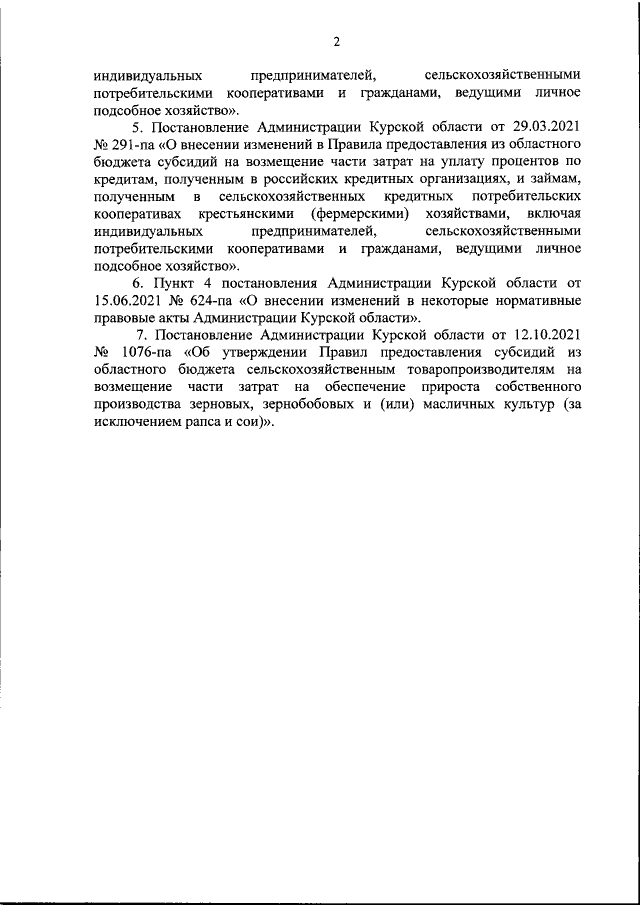 2

индивидуальных предпринимателей, сельскохозяйственными потребительскими кооперативами и гражданами, ведущими личное подсобное хозяйство».

5. Постановление Администрации Курской области от 29.03.2021 № 291-па «О внесении изменений в Правила предоставления из областного бюджета субсидий на возмещение части затрат на уплату процентов по кредитам, полученным в российских кредитных организациях, и займам, полученным в сельскохозяйственных кредитных потребительских кооперативах крестьянскими (фермерскими) хозяйствами, включая индивидуальных предпринимателей, сельскохозяйственными потребительскими кооперативами и гражданами, ведущими личное подсобное хозяйство».

6. Пункт 4 постановления Администрации Курской области от 15.06.2021 № 624-па «О внесении изменений в некоторые нормативные правовые акты Администрации Курской области».

7. Постановление Администрации Курской области от 12.10.2021 № 1076-па «Об утверждении Правил предоставления субсидий из областного бюджета сельскохозяйственным товаропроизводителям на возмещение части затрат на обеспечение прироста собственного производства зерновых, зернобобовых и (или) масличных культур (за исключением рапса и сои)».